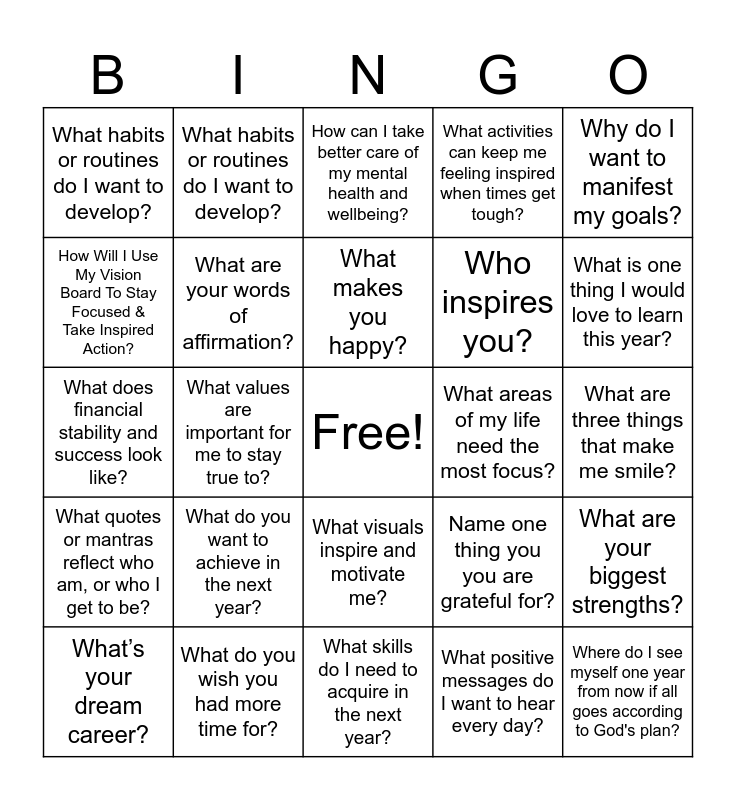 | B | I | N | G | O |
|---|---|---|---|---|
| What habits or routines do I want to develop? | What habits or routines do I want to develop? | How can I take better care of my mental health and wellbeing? | What activities can keep me feeling inspired when times get tough? | Why do I want to manifest my goals? |
| How Will I Use My Vision Board To Stay Focused & Take Inspired Action? | What are your words of affirmation? | What makes you happy? | Who inspires you? | What is one thing I would love to learn this year? |
| What does financial stability and success look like? | What values are important for me to stay true to? | Free! | What areas of my life need the most focus? | What are three things that make me smile? |
| What quotes or mantras reflect who am, or who I get to be? | What do you want to achieve in the next year? | What visuals inspire and motivate me? | Name one thing you you are grateful for? | What are your biggest strengths? |
| What's your dream career? | What do you wish you had more time for? | What skills do I need to acquire in the next year? | What positive messages do I want to hear every day? | Where do I see myself one year from now if all goes according to God's plan? |